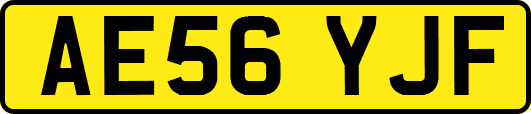 AE56 YJF